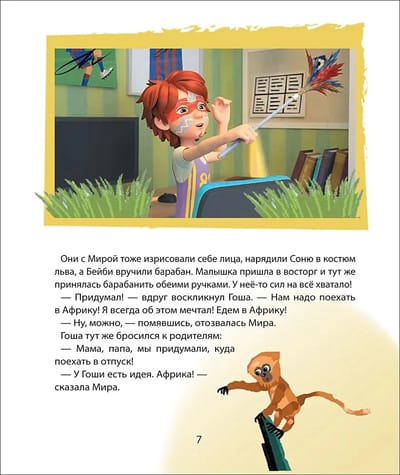 Они с Мирой тоже изрисовали себе лица, нарядили Соню в костюм льва, а Бейби вручили барабан. Малышка пришла в восторг и тут же принялась барабанить обеими ручками. У неё-то сил на всё хватало!

— Придумал! — вдруг воскликнул Гоша. — Нам надо поехать в Африку! Я всегда об этом мечтал! Едем в Африку!

— Ну, можно, — помявшись, отозвалась Мира.

Гоша тут же бросился к родителям:

— Мама, папа, мы придумали, куда поехать в отпуск!

— У Гоши есть идея. Африка! — сказала Мира.

7